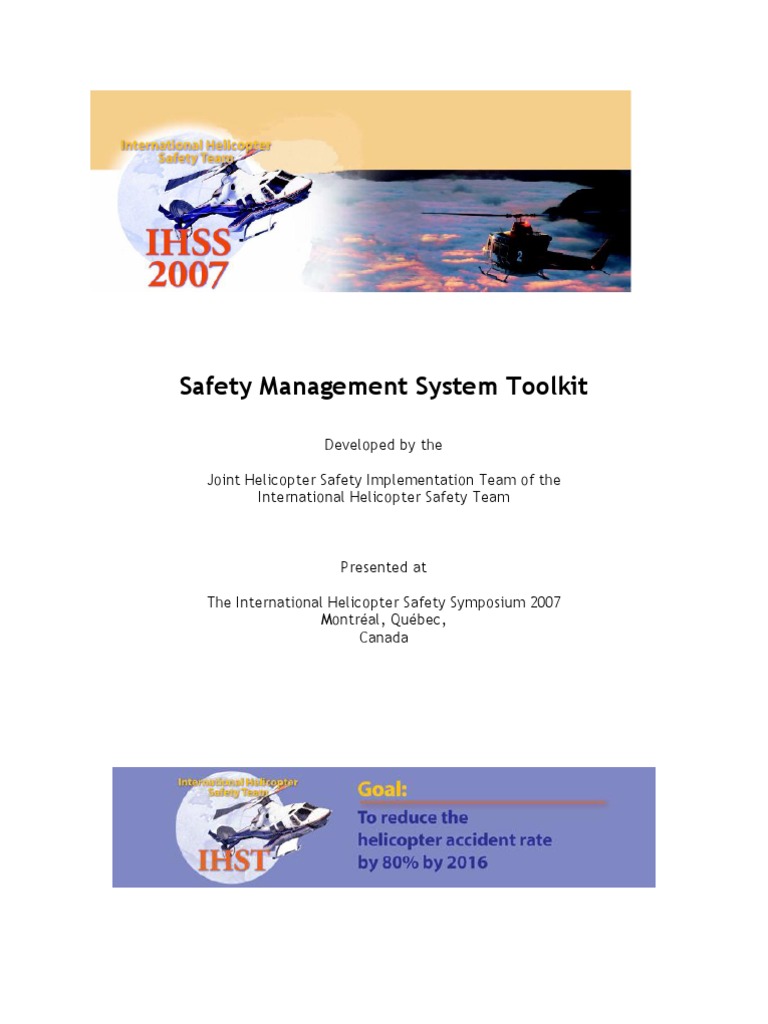 International Helicopter Safety Team
IHSS
2007

2

Safety Management System Toolkit

Developed by the

Joint Helicopter Safety Implementation Team of the International Helicopter Safety Team

Presented at

The International Helicopter Safety Symposium 2007
Montréal, Québec,
Canada

International Helicopter Safety Team
IHST

Goal:
To reduce the helicopter accident rate by 80% by 2016